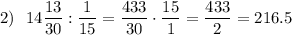 2) $14\frac{13}{30} : \frac{1}{15} = \frac{433}{30} \cdot \frac{15}{1} = \frac{433}{2} = 216.5$